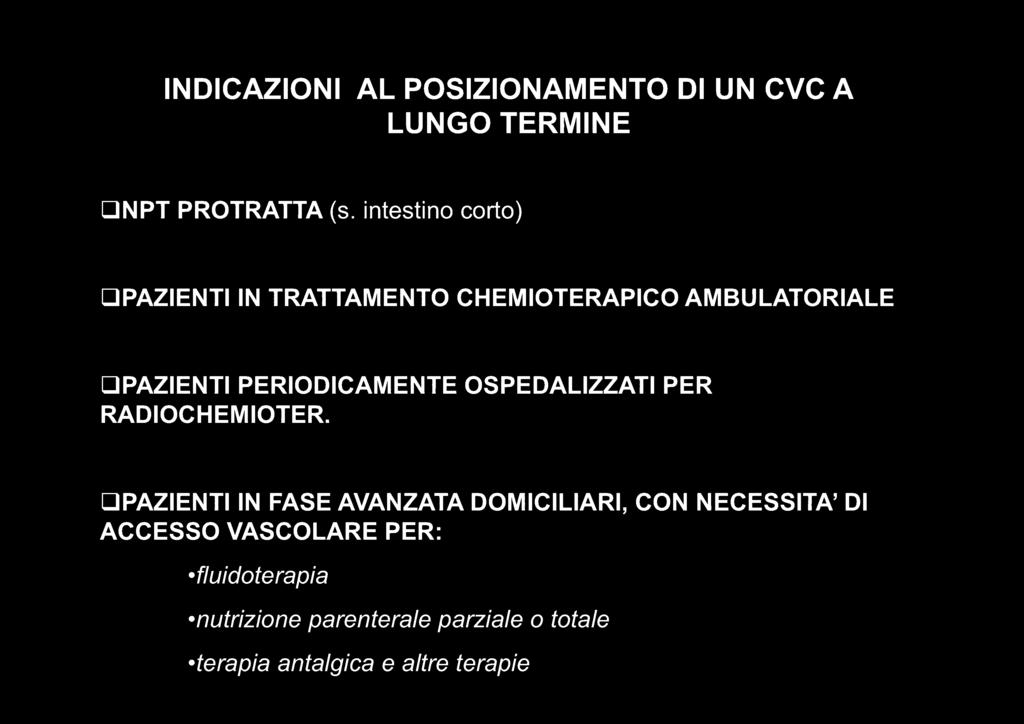 INDICAZIONI AL POSIZIONAMENTO DI UN CVC A LUNGO TERMINE

❑NPT PROTRATTA (s. intestino corto)

❑PAZIENTI IN TRATTAMENTO CHEMIOTERAPICO AMBULATORIALE

❑PAZIENTI PERIODICAMENTE OSPEDALIZZATI PER RADIOCHEMIOTER.

❑PAZIENTI IN FASE AVANZATA DOMICILIARI, CON NECESSITA' DI ACCESSO VASCOLARE PER:

•fluidoterapia

•nutrizione parenterale parziale o totale

•terapia antalgica e altre terapie